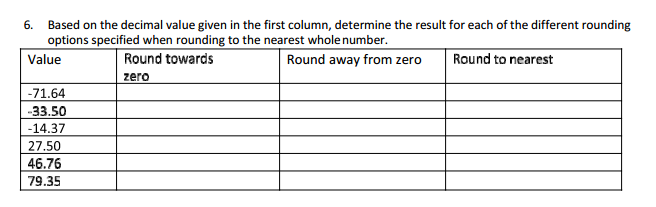 6. Based on the decimal value given in the first column, determine the result for each of the different rounding options specified when rounding to the nearest whole number.

| Value | Round towards zero | Round away from zero | Round to nearest |
|---|---|---|---|
| -71.64 | | | |
| -33.50 | | | |
| -14.37 | | | |
| 27.50 | | | |
| 46.76 | | | |
| 79.35 | | | |